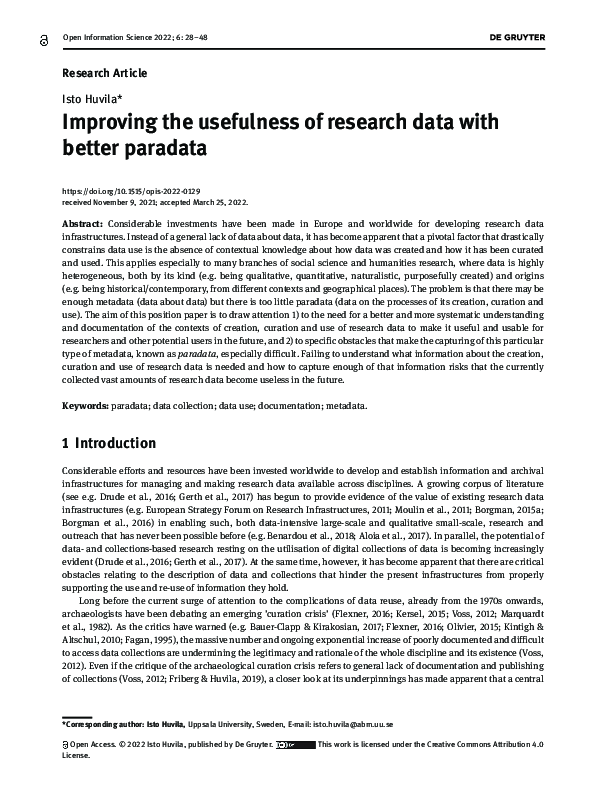 Open Information Science 2022; 6: 28–48

DE GRUYTER

Research Article

Isto Huvila*

Improving the usefulness of research data with better paradata

https://doi.org/10.1515/opis-2022-0129
received November 9, 2021; accepted March 25, 2022.

Abstract: Considerable investments have been made in Europe and worldwide for developing research data infrastructures. Instead of a general lack of data about data, it has become apparent that a pivotal factor that drastically constrains data use is the absence of contextual knowledge about how data was created and how it has been curated and used. This applies especially to many branches of social science and humanities research, where data is highly heterogeneous, both by its kind (e.g. being qualitative, quantitative, naturalistic, purposefully created) and origins (e.g. being historical/contemporary, from different contexts and geographical places). The problem is that there may be enough metadata (data about data) but there is too little paradata (data on the processes of its creation, curation and use). The aim of this position paper is to draw attention 1) to the need for a better and more systematic understanding and documentation of the contexts of creation, curation and use of research data to make it useful and usable for researchers and other potential users in the future, and 2) to specific obstacles that make the capturing of this particular type of metadata, known as paradata, especially difficult. Failing to understand what information about the creation, curation and use of research data is needed and how to capture enough of that information risks that the currently collected vast amounts of research data become useless in the future.

Keywords: paradata; data collection; data use; documentation; metadata.

1 Introduction

Considerable efforts and resources have been invested worldwide to develop and establish information and archival infrastructures for managing and making research data available across disciplines. A growing corpus of literature (see e.g. Drude et al., 2016; Gerth et al., 2017) has begun to provide evidence of the value of existing research data infrastructures (e.g. European Strategy Forum on Research Infrastructures, 2011; Moulin et al., 2011; Borgman, 2015a; Borgman et al., 2016) in enabling such, both data-intensive large-scale and qualitative small-scale, research and outreach that has never been possible before (e.g. Benardou et al., 2018; Aloia et al., 2017). In parallel, the potential of data- and collections-based research resting on the utilisation of digital collections of data is becoming increasingly evident (Drude et al., 2016; Gerth et al., 2017). At the same time, however, it has become apparent that there are critical obstacles relating to the description of data and collections that hinder the present infrastructures from properly supporting the use and re-use of information they hold.

Long before the current surge of attention to the complications of data reuse, already from the 1970s onwards, archaeologists have been debating an emerging 'curation crisis' (Flexner, 2016; Kersel, 2015; Voss, 2012; Marquardt et al., 1982). As the critics have warned (e.g. Bauer-Clapp & Kirakosian, 2017; Flexner, 2016; Olivier, 2015; Kintigh & Altschul, 2010; Fagan, 1995), the massive number and ongoing exponential increase of poorly documented and difficult to access data collections are undermining the legitimacy and rationale of the whole discipline and its existence (Voss, 2012). Even if the critique of the archaeological curation crisis refers to general lack of documentation and publishing of collections (Voss, 2012; Friberg & Huvila, 2019), a closer look at its underpinnings has made apparent that a central

*Corresponding author: Isto Huvila, Uppsala University, Sweden, E-mail: isto.huvila@abm.uu.se

Open Access. © 2022 Isto Huvila, published by De Gruyter. This work is licensed under the Creative Commons Attribution 4.0 License.